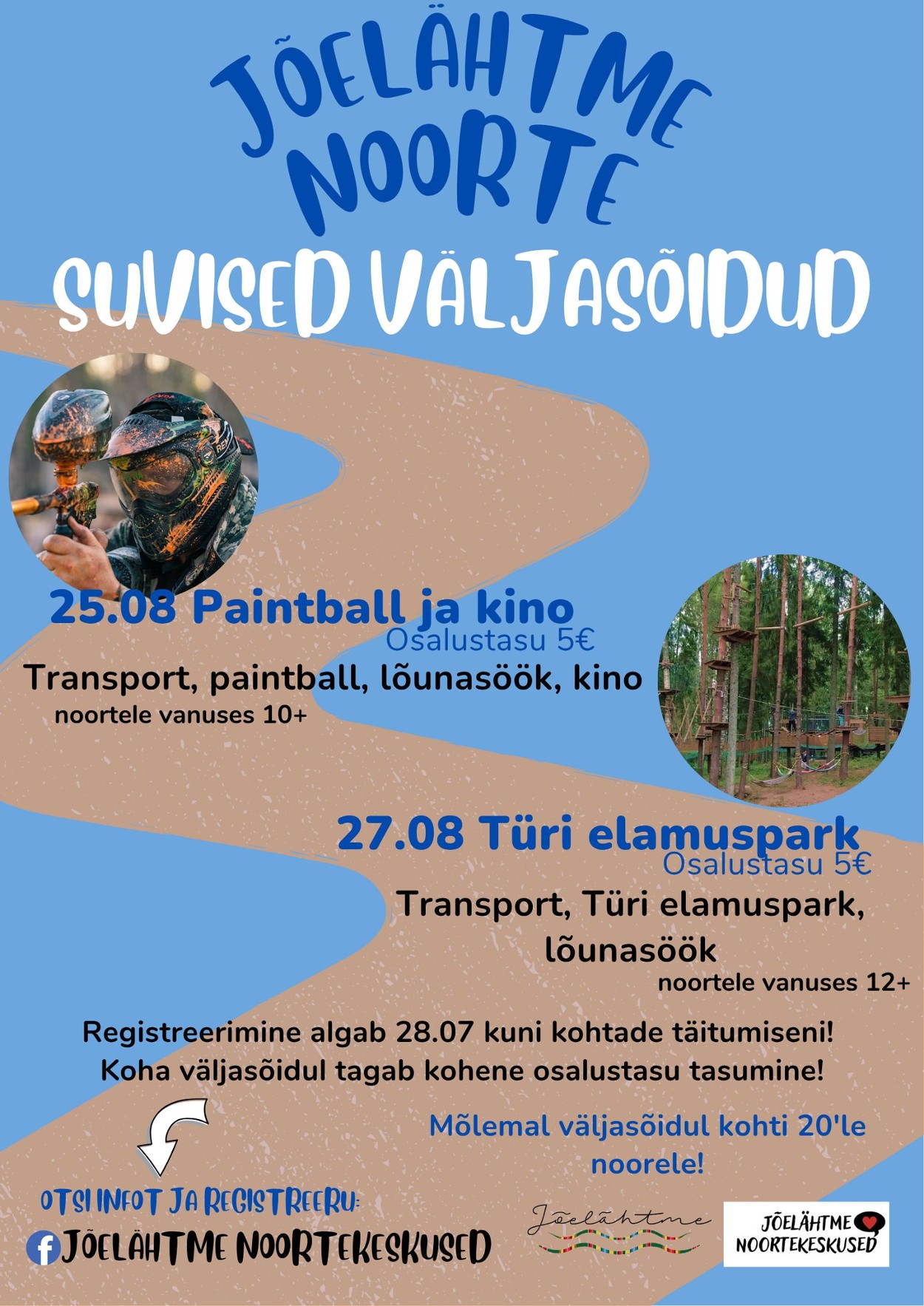 JÕELÄHTME NOORTE

SUVISED VÄLJASÕIDUD

25.08 Paintball ja kino
Osalustasu 5€
Transport, paintball, lõunasöök, kino
noortele vanuses 10+

27.08 Türi elamuspark
Osalustasu 5€
Transport, Türi elamuspark, lõunasöök
noortele vanuses 12+

Registreerimine algab 28.07 kuni kohtade täitumiseni!
Koha väljasõidul tagab kohene osalustasu tasumine!

Mõlemal väljasõidul kohti 20'le noorele!

OTSI INFOT JA REGISTREERU:
JÕELÄHTME NOORTEKESKUSED

Jõelähtme

JÕELÄHTME NOORTEKESKUSED